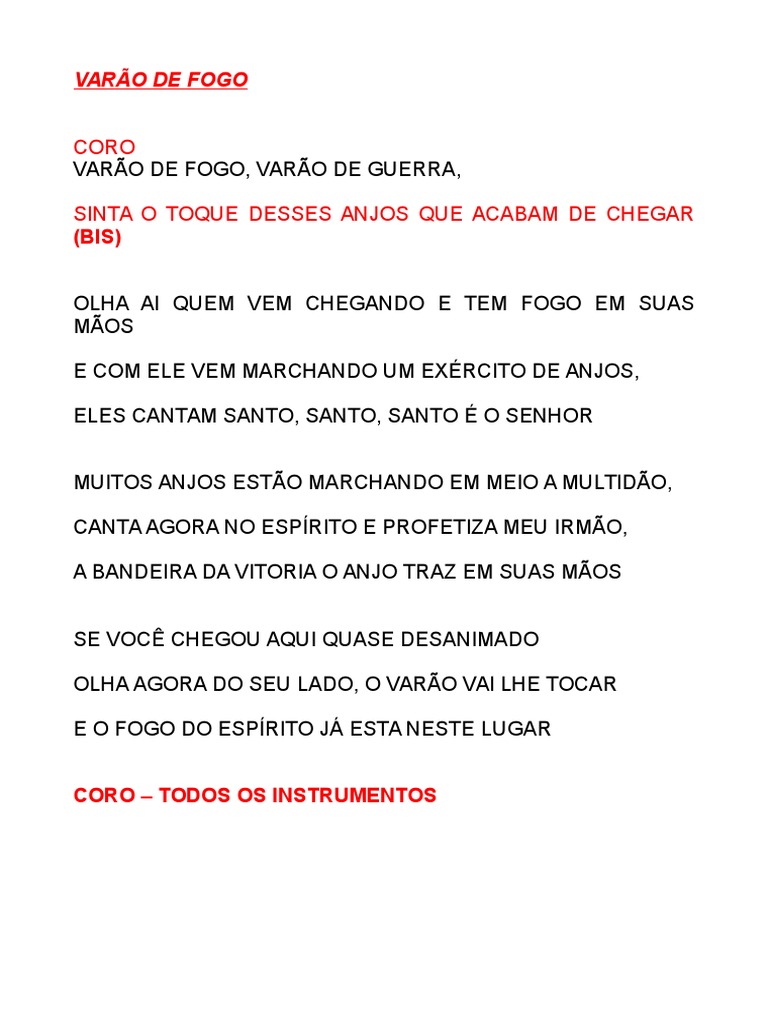 VARÃO DE FOGO

CORO
VARÃO DE FOGO, VARÃO DE GUERRA,

SINTA O TOQUE DESSES ANJOS QUE ACABAM DE CHEGAR (BIS)

OLHA AI QUEM VEM CHEGANDO E TEM FOGO EM SUAS MÃOS

E COM ELE VEM MARCHANDO UM EXÉRCITO DE ANJOS,

ELES CANTAM SANTO, SANTO, SANTO É O SENHOR

MUITOS ANJOS ESTÃO MARCHANDO EM MEIO A MULTIDÃO,

CANTA AGORA NO ESPÍRITO E PROFETIZA MEU IRMÃO,

A BANDEIRA DA VITORIA O ANJO TRAZ EM SUAS MÃOS

SE VOCÊ CHEGOU AQUI QUASE DESANIMADO

OLHA AGORA DO SEU LADO, O VARÃO VAI LHE TOCAR

E O FOGO DO ESPÍRITO JÁ ESTA NESTE LUGAR

CORO – TODOS OS INSTRUMENTOS